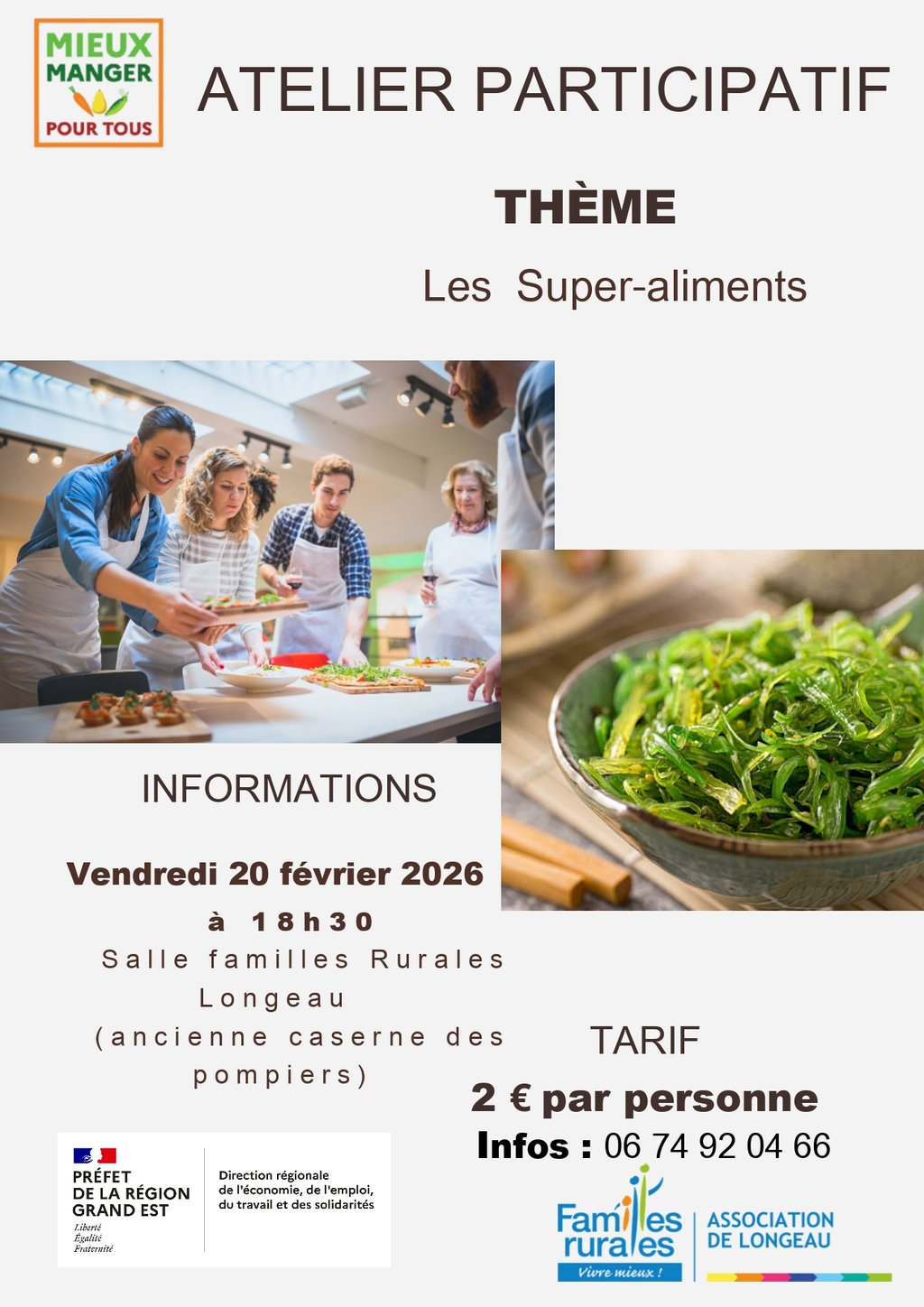 MIEUX MANGER POUR TOUS

ATELIER PARTICIPATIF

THÈME

Les Super-aliments

INFORMATIONS

Vendredi 20 février 2026

à 18h30

Salle familles Rurales Longeau (ancienne caserne des pompiers)

TARIF

2 € par personne

Infos : 06 74 92 04 66

PRÉFET DE LA RÉGION GRAND EST
Liberté
Égalité
Fraternité

Direction régionale de l'économie, de l'emploi, du travail et des solidarités

Familles rurales
Vivre mieux !

ASSOCIATION DE LONGEAU